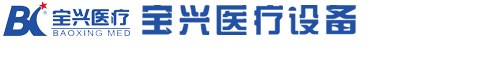 BX 宝兴医疗 BAOXING MED 宝兴医疗设备